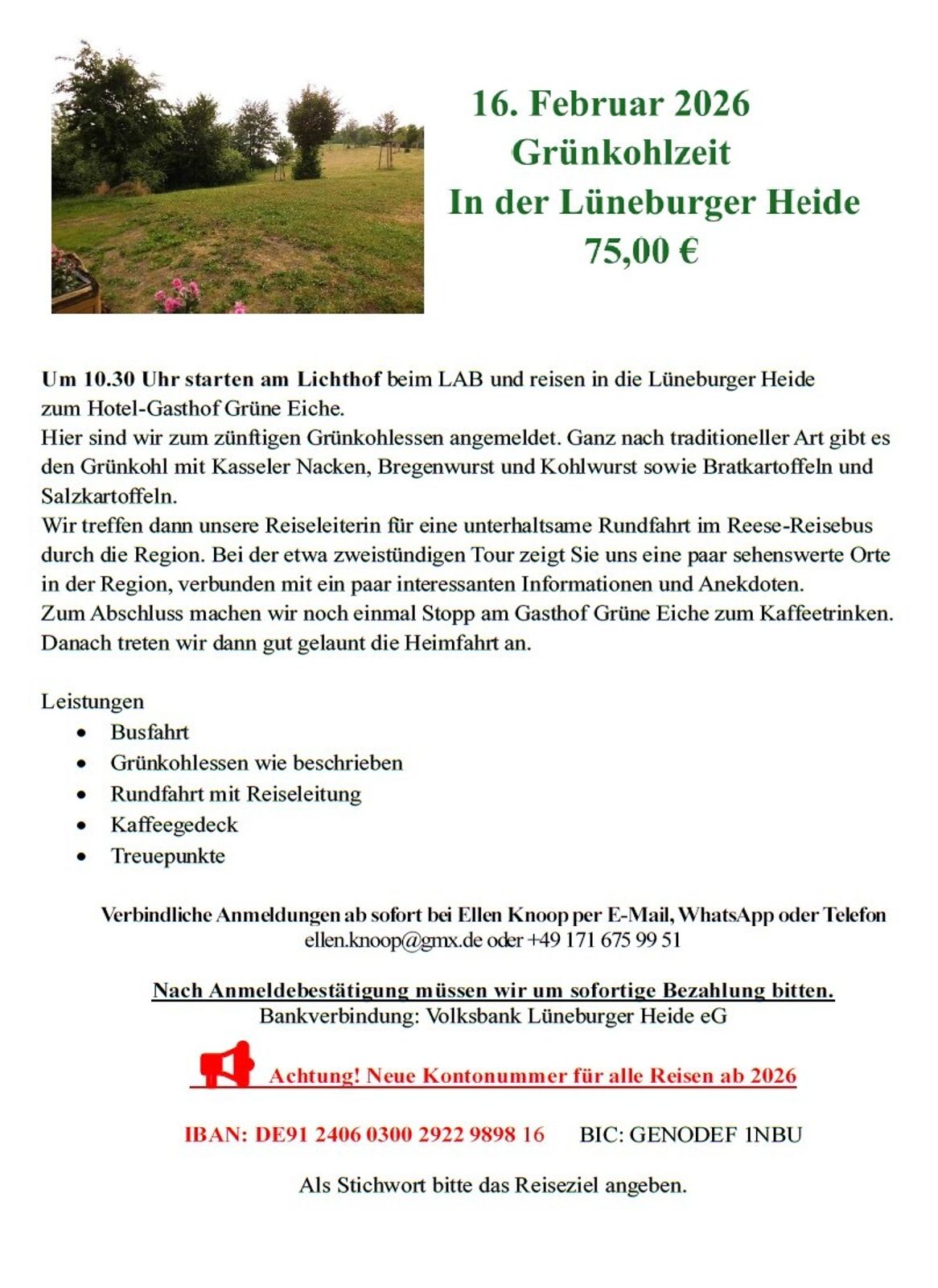 16. Februar 2026
Grünkohlzeit
In der Lüneburger Heide
75,00 €

Um 10.30 Uhr starten am Lichthof beim LAB und reisen in die Lüneburger Heide zum Hotel-Gasthof Grüne Eiche.
Hier sind wir zum zünftigen Grünkohlessen angemeldet. Ganz nach traditioneller Art gibt es den Grünkohl mit Kasseler Nacken, Bregenwurst und Kohlwurst sowie Bratkartoffeln und Salzkartoffeln.
Wir treffen dann unsere Reiseleiterin für eine unterhaltsame Rundfahrt im Reese-Reisebus durch die Region. Bei der etwa zweistündigen Tour zeigt Sie uns eine paar sehenswerte Orte in der Region, verbunden mit ein paar interessanten Informationen und Anekdoten.
Zum Abschluss machen wir noch einmal Stopp am Gasthof Grüne Eiche zum Kaffeetrinken.
Danach treten wir dann gut gelaunt die Heimfahrt an.

Leistungen
• Busfahrt
• Grünkohlessen wie beschrieben
• Rundfahrt mit Reiseleitung
• Kaffeegedeck
• Treuepunkte

Verbindliche Anmeldungen ab sofort bei Ellen Knoop per E-Mail, WhatsApp oder Telefon
ellen.knoop@gmx.de oder +49 171 675 99 51

Nach Anmeldebestätigung müssen wir um sofortige Bezahlung bitten.
Bankverbindung: Volksbank Lüneburger Heide eG

Achtung! Neue Kontonummer für alle Reisen ab 2026

IBAN: DE91 2406 0300 2922 9898 16 BIC: GENODEF 1NBU

Als Stichwort bitte das Reiseziel angeben.